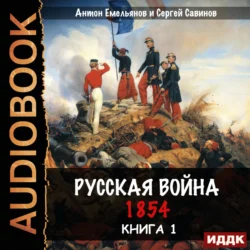 AUDIOBOOK

Антон Емельянов и Сергей Савинов

РУССКАЯ ВОЙНА
1854
КНИГА 1

ИДДК